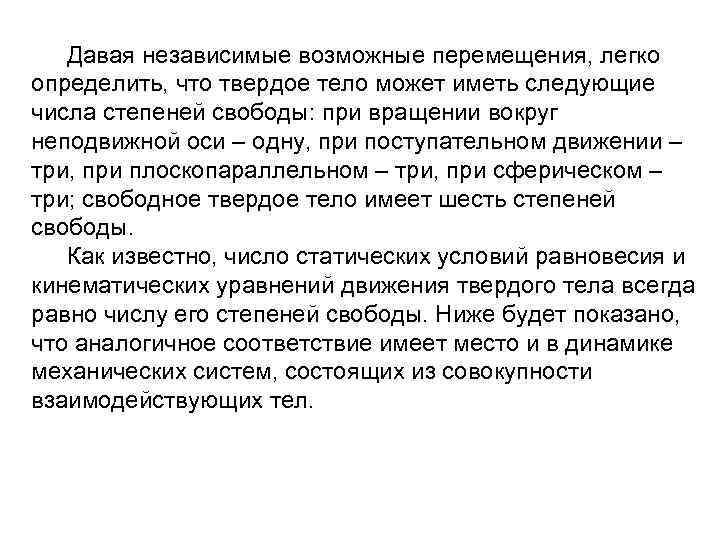 Давая независимые возможные перемещения, легко определить, что твердое тело может иметь следующие числа степеней свободы: при вращении вокруг неподвижной оси – одну, при поступательном движении – три, при плоскопараллельном – три, при сферическом – три; свободное твердое тело имеет шесть степеней свободы.

Как известно, число статических условий равновесия и кинематических уравнений движения твердого тела всегда равно числу его степеней свободы. Ниже будет показано, что аналогичное соответствие имеет место и в динамике механических систем, состоящих из совокупности взаимодействующих тел.